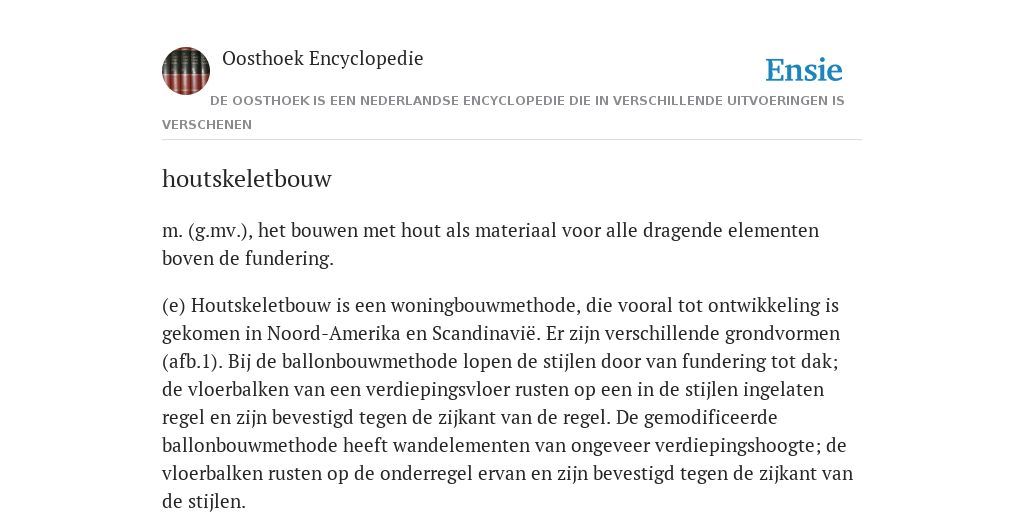 Oosthoek Encyclopedie

Ensie

DE OOSTHOEK IS EEN NEDERLANDSE ENCYCLOPEDIE DIE IN VERSCHILLENDE UITVOERINGEN IS VERSCHENEN

houtskeletbouw

m. (g.mv.), het bouwen met hout als materiaal voor alle dragende elementen boven de fundering.

(e) Houtskeletbouw is een woningbouwmethode, die vooral tot ontwikkeling is gekomen in Noord-Amerika en Scandinavië. Er zijn verschillende grondvormen (afb.1). Bij de ballonbouwmethode lopen de stijlen door van fundering tot dak; de vloerbalken van een verdiepingsvloer rusten op een in de stijlen ingelaten regel en zijn bevestigd tegen de zijkant van de regel. De gemodificeerde ballonbouwmethode heeft wandelementen van ongeveer verdiepingshoogte; de vloerbalken rusten op de onderregel ervan en zijn bevestigd tegen de zijkant van de stijlen.